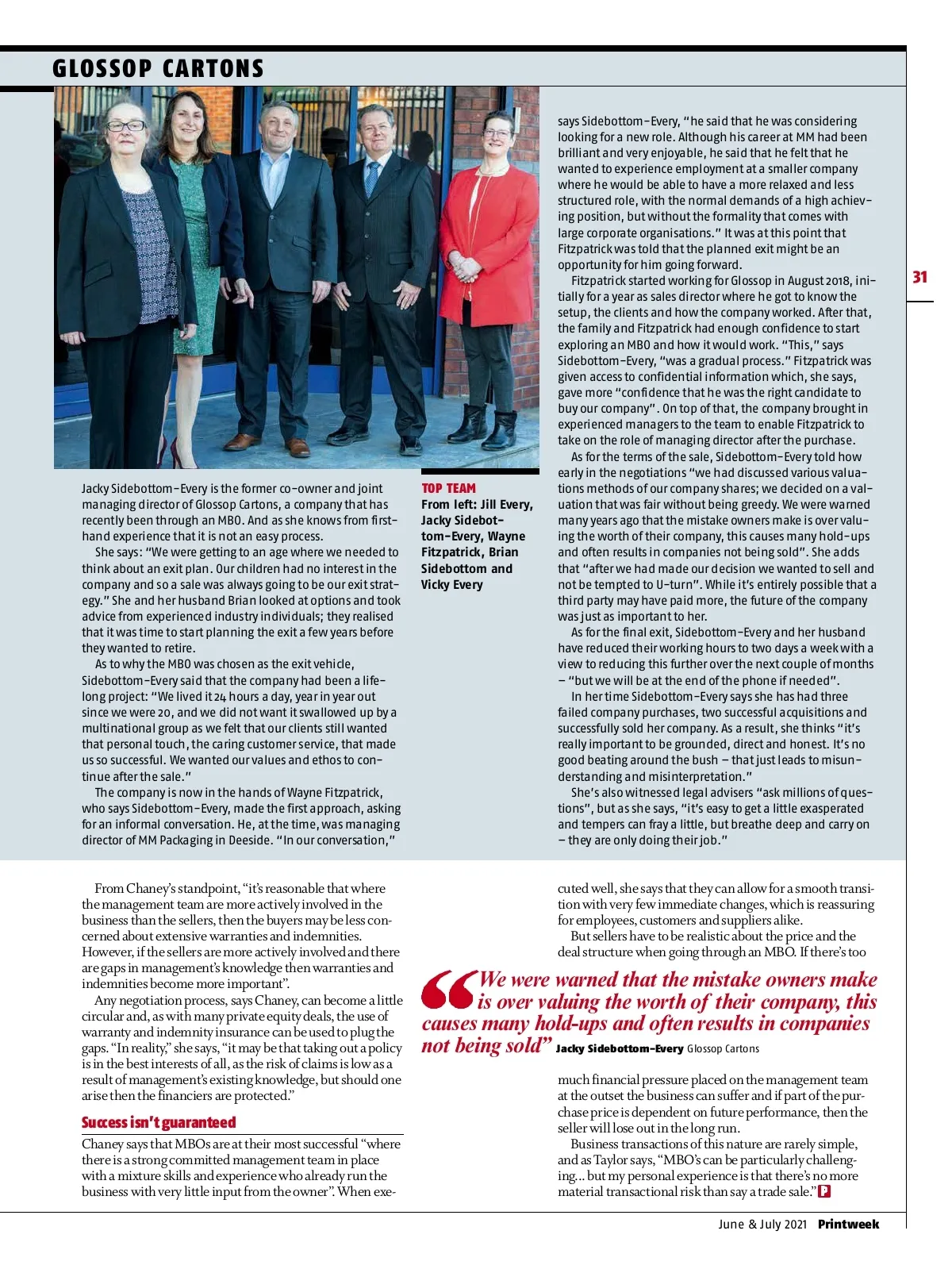 GLOSSOP CARTONS

Jacky Sidebottom-Every is the former co-owner and joint managing director of Glossop Cartons, a company that has recently been through an MBO. And as she knows from first-hand experience that it is not an easy process.

She says: "We were getting to an age where we needed to think about an exit plan. Our children had no interest in the company and so a sale was always going to be our exit strategy." She and her husband Brian looked at options and took advice from experienced industry individuals; they realised that it was time to start planning the exit a few years before they wanted to retire.

As to why the MBO was chosen as the exit vehicle, Sidebottom-Every said that the company had been a lifelong project: "We lived it 24 hours a day, year in year out since we were 20, and we did not want it swallowed up by a multinational group as we felt that our clients still wanted that personal touch, the caring customer service, that made us so successful. We wanted our values and ethos to continue after the sale."

The company is now in the hands of Wayne Fitzpatrick, who says Sidebottom-Every, made the first approach, asking for an informal conversation. He, at the time, was managing director of MM Packaging in Deeside. "In our conversation,"

TOP TEAM
From left: Jill Every, Jacky Sidebottom-Every, Wayne Fitzpatrick, Brian Sidebottom and Vicky Every

says Sidebottom-Every, "he said that he was considering looking for a new role. Although his career at MM had been brilliant and very enjoyable, he said that he felt that he wanted to experience employment at a smaller company where he would be able to have a more relaxed and less structured role, with the normal demands of a high achieving position, but without the formality that comes with large corporate organisations." It was at this point that Fitzpatrick was told that the planned exit might be an opportunity for him going forward.

Fitzpatrick started working for Glossop in August 2018, initially for a year as sales director where he got to know the setup, the clients and how the company worked. After that, the family and Fitzpatrick had enough confidence to start exploring an MBO and how it would work. "This," says Sidebottom-Every, "was a gradual process." Fitzpatrick was given access to confidential information which, she says, gave more "confidence that he was the right candidate to buy our company". On top of that, the company brought in experienced managers to the team to enable Fitzpatrick to take on the role of managing director after the purchase.

As for the terms of the sale, Sidebottom-Every told how early in the negotiations "we had discussed various valuations methods of our company shares; we decided on a valuation that was fair without being greedy. We were warned many years ago that the mistake owners make is over valuing the worth of their company, this causes many hold-ups and often results in companies not being sold". She adds that "after we had made our decision we wanted to sell and not be tempted to U-turn". While it's entirely possible that a third party may have paid more, the future of the company was just as important to her.

As for the final exit, Sidebottom-Every and her husband have reduced their working hours to two days a week with a view to reducing this further over the next couple of months – "but we will be at the end of the phone if needed".

In her time Sidebottom-Every says she has had three failed company purchases, two successful acquisitions and successfully sold her company. As a result, she thinks "it's really important to be grounded, direct and honest. It's no good beating around the bush – that just leads to misunderstanding and misinterpretation."

She's also witnessed legal advisers "ask millions of questions", but as she says, "it's easy to get a little exasperated and tempers can fray a little, but breathe deep and carry on – they are only doing their job."

31

From Chaney's standpoint, "it's reasonable that where the management team are more actively involved in the business than the sellers, then the buyers may be less concerned about extensive warranties and indemnities. However, if the sellers are more actively involved and there are gaps in management's knowledge then warranties and indemnities become more important".

Any negotiation process, says Chaney, can become a little circular and, as with many private equity deals, the use of warranty and indemnity insurance can be used to plug the gaps. "In reality," she says, "it may be that taking out a policy is in the best interests of all, as the risk of claims is low as a result of management's existing knowledge, but should one arise then the financiers are protected."

Success isn't guaranteed

Chaney says that MBOs are at their most successful "where there is a strong committed management team in place with a mixture skills and experience who already run the business with very little input from the owner". When executed well, she says that they can allow for a smooth transition with very few immediate changes, which is reassuring for employees, customers and suppliers alike.

But sellers have to be realistic about the price and the deal structure when going through an MBO. If there's too

"We were warned that the mistake owners make is over valuing the worth of their company, this causes many hold-ups and often results in companies not being sold" Jacky Sidebottom-Every Glossop Cartons

much financial pressure placed on the management team at the outset the business can suffer and if part of the purchase price is dependent on future performance, then the seller will lose out in the long run.

Business transactions of this nature are rarely simple, and as Taylor says, "MBO's can be particularly challenging... but my personal experience is that there's no more material transactional risk than say a trade sale." P

June & July 2021 Printweek